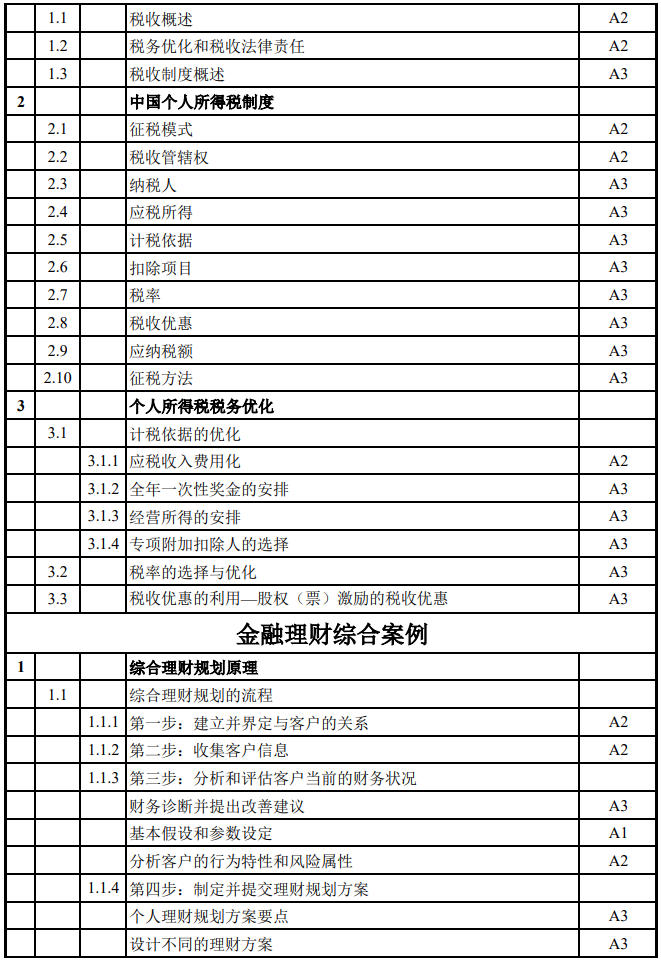 |  | 1.1 |  | 税收概述 | A2 |
|---|---|---|---|---|
|  | 1.2 |  | 税务优化和税收法律责任 | A2 |
|  | 1.3 |  | 税收制度概述 | A3 |
| 2 |  |  | 中国个人所得税制度 |  |
|  | 2.1 |  | 征税模式 | A2 |
|  | 2.2 |  | 税收管辖权 | A2 |
|  | 2.3 |  | 纳税人 | A3 |
|  | 2.4 |  | 应税所得 | A3 |
|  | 2.5 |  | 计税依据 | A3 |
|  | 2.6 |  | 扣除项目 | A3 |
|  | 2.7 |  | 税率 | A3 |
|  | 2.8 |  | 税收优惠 | A3 |
|  | 2.9 |  | 应纳税额 | A3 |
|  | 2.10 |  | 征税方法 | A3 |
| 3 |  |  | 个人所得税税务优化 |  |
|  | 3.1 |  | 计税依据的优化 |  |
|  |  | 3.1.1 | 应税收入费用化 | A2 |
|  |  | 3.1.2 | 全年一次性奖金的安排 | A3 |
|  |  | 3.1.3 | 经营所得的安排 | A3 |
|  |  | 3.1.4 | 专项附加扣除人的选择 | A3 |
|  | 3.2 |  | 税率的选择与优化 | A3 |
|  | 3.3 |  | 税收优惠的利用—股权（票）激励的税收优惠 | A3 |
| 金融理财综合案例 |  |  |  |  |
| 1 |  |  | 综合理财规划原理 |  |
|  | 1.1 |  | 综合理财规划的流程 |  |
|  |  | 1.1.1 | 第一步：建立并界定与客户的关系 | A2 |
|  |  | 1.1.2 | 第二步：收集客户信息 | A2 |
|  |  | 1.1.3 | 第三步：分析和评估客户当前的财务状况 |  |
|  |  |  | 财务诊断并提出改善建议 | A3 |
|  |  |  | 基本假设和参数设定 | A1 |
|  |  |  | 分析客户的行为特性和风险属性 | A2 |
|  |  | 1.1.4 | 第四步：制定并提交理财规划方案 |  |
|  |  |  | 个人理财规划方案要点 | A3 |
|  |  |  | 设计不同的理财方案 | A3 |